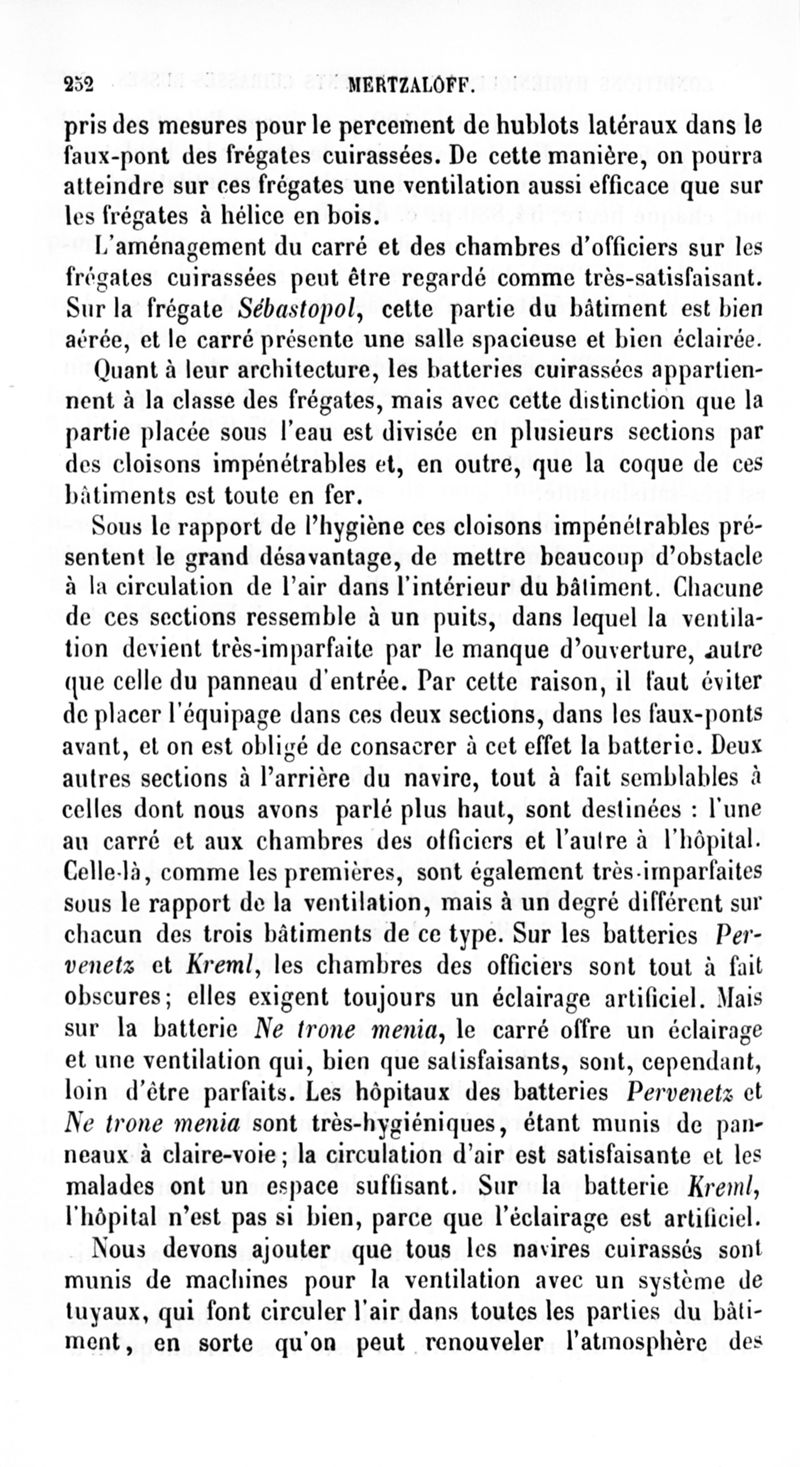 252 MERTZALOFF.

pris des mesures pour le percement de hublots latéraux dans le faux-pont des frégates cuirassées. De cette manière, on pourra atteindre sur ces frégates une ventilation aussi efficace que sur les frégates à hélice en bois.

L'aménagement du carré et des chambres d'officiers sur les frégates cuirassées peut être regardé comme très-satisfaisant. Sur la frégate Sébastopol, cette partie du bâtiment est bien aérée, et le carré présente une salle spacieuse et bien éclairée.

Quant à leur architecture, les batteries cuirassées appartiennent à la classe des frégates, mais avec cette distinction que la partie placée sous l'eau est divisée en plusieurs sections par des cloisons impénétrables et, en outre, que la coque de ces bâtiments est toute en fer.

Sous le rapport de l'hygiène ces cloisons impénétrables présentent le grand désavantage, de mettre beaucoup d'obstacle à la circulation de l'air dans l'intérieur du bâtiment. Chacune de ces sections ressemble à un puits, dans lequel la ventilation devient très-imparfaite par le manque d'ouverture, autre que celle du panneau d'entrée. Par cette raison, il faut éviter de placer l'équipage dans ces deux sections, dans les faux-ponts avant, et on est obligé de consacrer à cet effet la batterie. Deux autres sections à l'arrière du navire, tout à fait semblables à celles dont nous avons parlé plus haut, sont destinées : l'une au carré et aux chambres des officiers et l'autre à l'hôpital. Celle-là, comme les premières, sont également très-imparfaites sous le rapport de la ventilation, mais à un degré différent sur chacun des trois bâtiments de ce type. Sur les batteries Pervenetz et Kreml, les chambres des officiers sont tout à fait obscures; elles exigent toujours un éclairage artificiel. Mais sur la batterie Ne trone menia, le carré offre un éclairage et une ventilation qui, bien que satisfaisants, sont, cependant, loin d'être parfaits. Les hôpitaux des batteries Pervenetz et Ne trone menia sont très-hygiéniques, étant munis de panneaux à claire-voie; la circulation d'air est satisfaisante et les malades ont un espace suffisant. Sur la batterie Kreml, l'hôpital n'est pas si bien, parce que l'éclairage est artificiel.

Nous devons ajouter que tous les navires cuirassés sont munis de machines pour la ventilation avec un système de tuyaux, qui font circuler l'air dans toutes les parties du bâtiment, en sorte qu'on peut renouveler l'atmosphère des